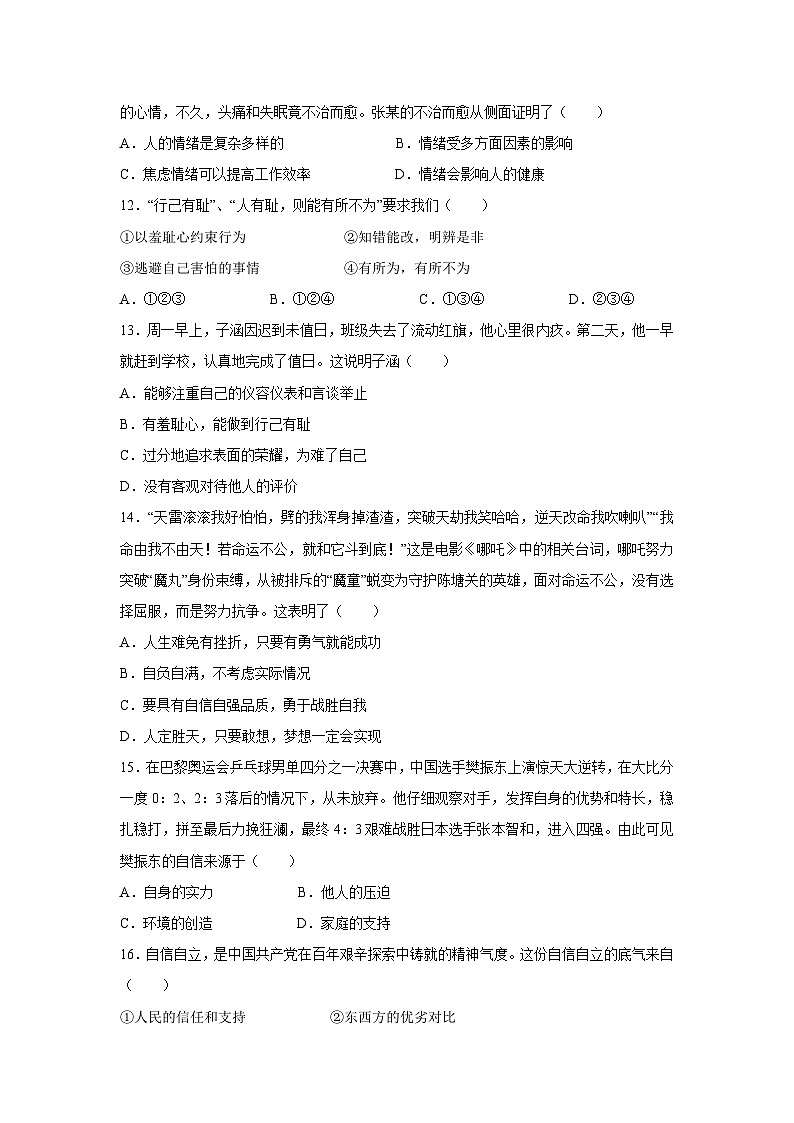 的心情，不久，头痛和失眠竟不治而愈。张某的不治而愈从侧面证明了（　　）

A．人的情绪是复杂多样的　　B．情绪受多方面因素的影响

C．焦虑情绪可以提高工作效率　　D．情绪会影响人的健康

12．“行己有耻”、“人有耻，则能有所不为”要求我们（　　）

①以羞耻心约束行为　　②知错能改，明辨是非

③逃避自己害怕的事情　　④有所为，有所不为

A．①②③　　B．①②④　　C．①③④　　D．②③④

13．周一早上，子涵因迟到未值日，班级失去了流动红旗，他心里很内疚。第二天，他一早就赶到学校，认真地完成了值日。这说明子涵（　　）

A．能够注重自己的仪容仪表和言谈举止

B．有羞耻心，能做到行己有耻

C．过分地追求表面的荣耀，为难了自己

D．没有客观对待他人的评价

14．“天雷滚滚我好怕怕，劈的我浑身掉渣渣，突破天劫我笑哈哈，逆天改命我吹喇叭”“我命由我不由天！若命运不公，就和它斗到底！”这是电影《哪吒》中的相关台词，哪吒努力突破“魔丸”身份束缚，从被排斥的“魔童”蜕变为守护陈塘关的英雄，面对命运不公，没有选择屈服，而是努力抗争。这表明了（　　）

A．人生难免有挫折，只要有勇气就能成功

B．自负自满，不考虑实际情况

C．要具有自信自强品质，勇于战胜自我

D．人定胜天，只要敢想，梦想一定会实现

15．在巴黎奥运会乒乓球男单四分之一决赛中，中国选手樊振东上演惊天大逆转，在大比分一度 0：2、2：3 落后的情况下，从未放弃。他仔细观察对手，发挥自身的优势和特长，稳扎稳打，拼至最后力挽狂澜，最终 4：3 艰难战胜日本选手张本智和，进入四强。由此可见樊振东的自信来源于（　　）

A．自身的实力　　B．他人的压迫

C．环境的创造　　D．家庭的支持

16．自信自立，是中国共产党在百年艰辛探索中铸就的精神气度。这份自信自立的底气来自（　　）

①人民的信任和支持　　②东西方的优劣对比